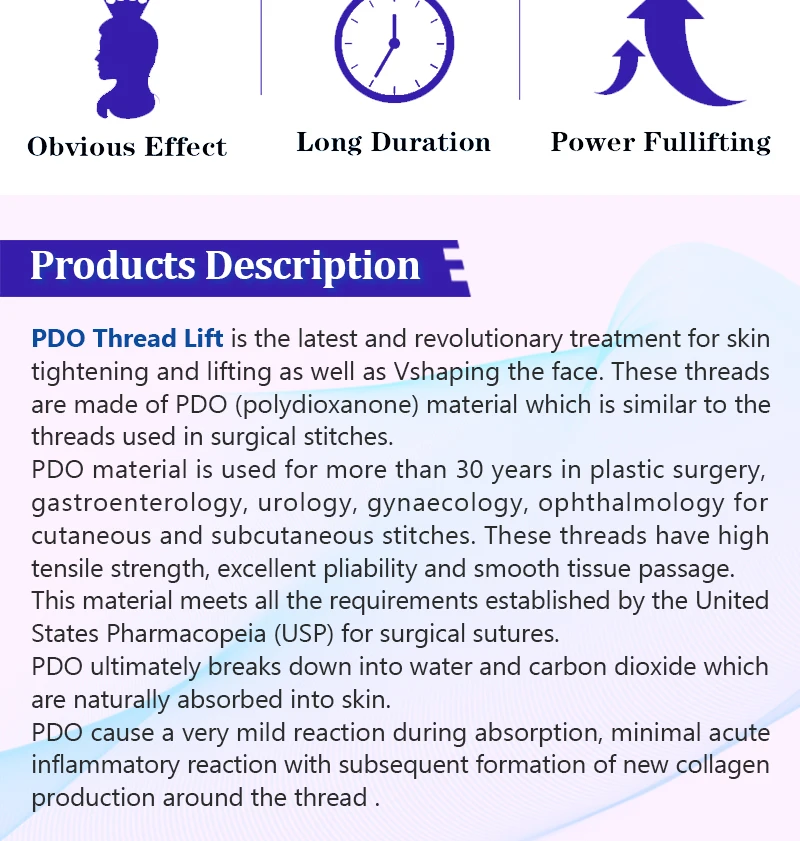 Obvious Effect

Long Duration

Power Fullifting

Products Description

PDO Thread Lift is the latest and revolutionary treatment for skin tightening and lifting as well as Vshaping the face. These threads are made of PDO (polydioxanone) material which is similar to the threads used in surgical stitches.

PDO material is used for more than 30 years in plastic surgery, gastroenterology, urology, gynaecology, ophthalmology for cutaneous and subcutaneous stitches. These threads have high tensile strength, excellent pliability and smooth tissue passage.

This material meets all the requirements established by the United States Pharmacopeia (USP) for surgical sutures.

PDO ultimately breaks down into water and carbon dioxide which are naturally absorbed into skin.

PDO cause a very mild reaction during absorption, minimal acute inflammatory reaction with subsequent formation of new collagen production around the thread .